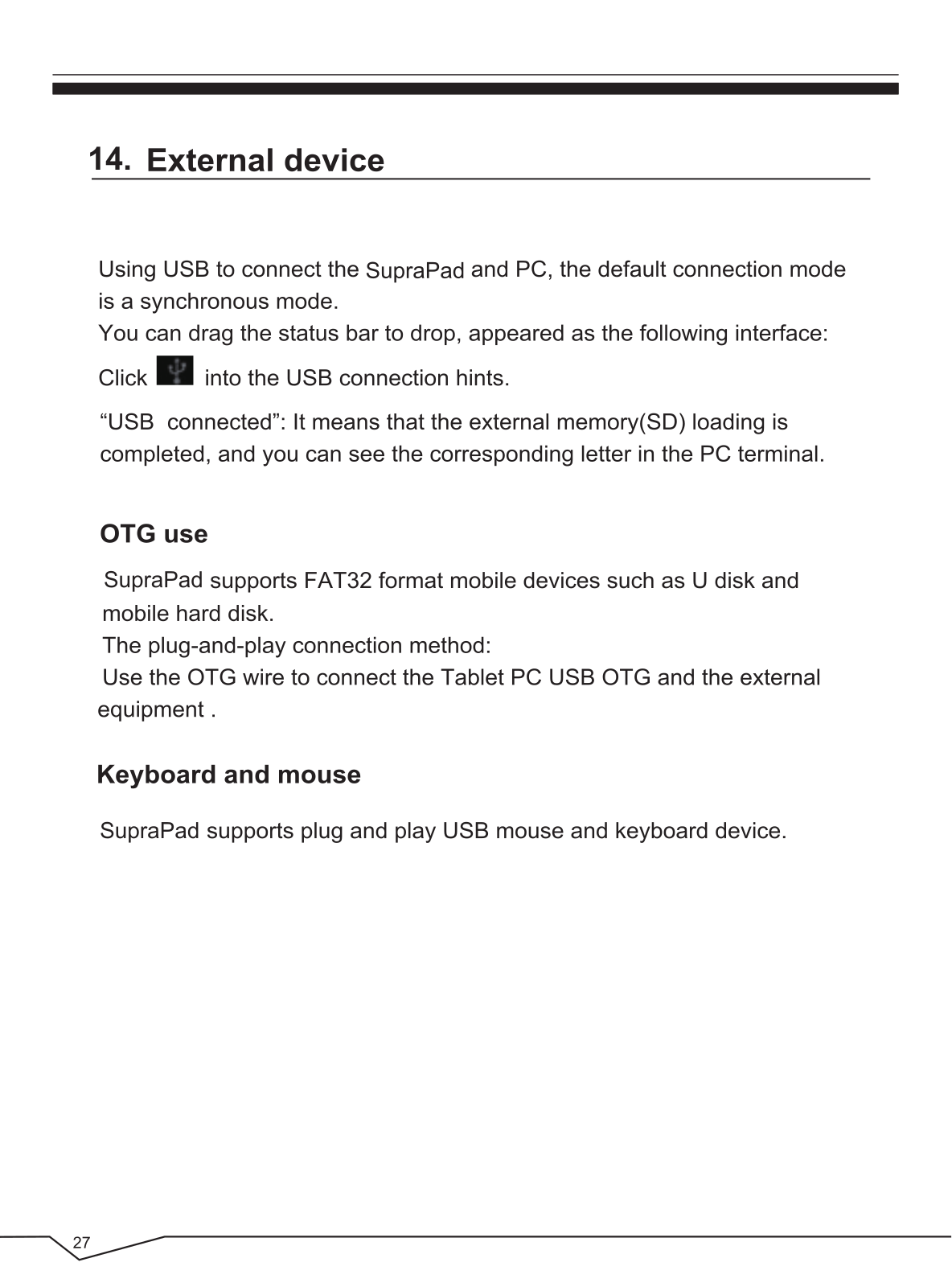 14. External device

Using USB to connect the SupraPad and PC, the default connection mode is a synchronous mode.
You can drag the status bar to drop, appeared as the following interface:
Click into the USB connection hints.
“USB connected”: It means that the external memory(SD) loading is completed, and you can see the corresponding letter in the PC terminal.

OTG use

SupraPad supports FAT32 format mobile devices such as U disk and mobile hard disk.
The plug-and-play connection method:
Use the OTG wire to connect the Tablet PC USB OTG and the external equipment .

Keyboard and mouse

SupraPad supports plug and play USB mouse and keyboard device.

27